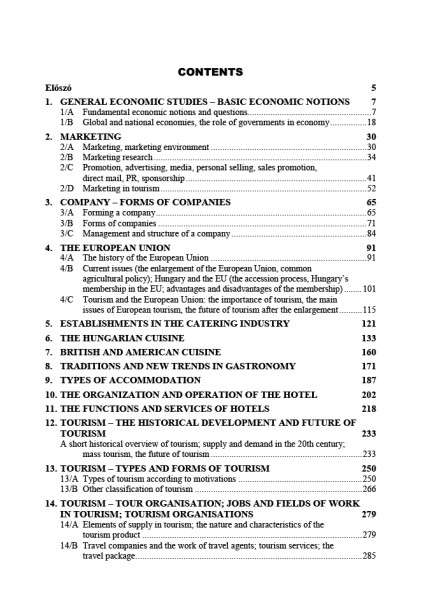 CONTENTS

Előszó 5

1. GENERAL ECONOMIC STUDIES – BASIC ECONOMIC NOTIONS 7
1/A Fundamental economic notions and questions 7
1/B Global and national economies, the role of governments in economy 18

2. MARKETING 30
2/A Marketing, marketing environment 30
2/B Marketing research 34
2/C Promotion, advertising, media, personal selling, sales promotion, direct mail, PR, sponsorship 41
2/D Marketing in tourism 52

3. COMPANY – FORMS OF COMPANIES 65
3/A Forming a company 65
3/B Forms of companies 71
3/C Management and structure of a company 84

4. THE EUROPEAN UNION 91
4/A The history of the European Union 91
4/B Current issues (the enlargement of the European Union, common agricultural policy); Hungary and the EU (the accession process, Hungary's membership in the EU; advantages and disadvantages of the membership) 101
4/C Tourism and the European Union: the importance of tourism, the main issues of European tourism, the future of tourism after the enlargement 115

5. ESTABLISHMENTS IN THE CATERING INDUSTRY 121

6. THE HUNGARIAN CUISINE 133

7. BRITISH AND AMERICAN CUISINE 160

8. TRADITIONS AND NEW TRENDS IN GASTRONOMY 171

9. TYPES OF ACCOMMODATION 187

10. THE ORGANIZATION AND OPERATION OF THE HOTEL 202

11. THE FUNCTIONS AND SERVICES OF HOTELS 218

12. TOURISM – THE HISTORICAL DEVELOPMENT AND FUTURE OF TOURISM 233
A short historical overview of tourism; supply and demand in the 20th century; mass tourism, the future of tourism 233

13. TOURISM – TYPES AND FORMS OF TOURISM 250
13/A Types of tourism according to motivations 250
13/B Other classification of tourism 266

14. TOURISM – TOUR ORGANISATION; JOBS AND FIELDS OF WORK IN TOURISM; TOURISM ORGANISATIONS 279
14/A Elements of supply in tourism; the nature and characteristics of the tourism product 279
14/B Travel companies and the work of travel agents; tourism services; the travel package 285